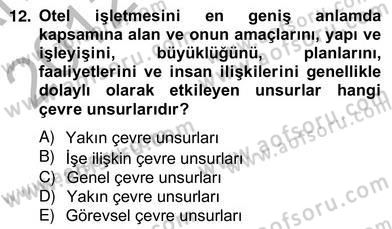 12. Otel işletmesini en geniş anlamda kapsamına alan ve onun amaçlarını, yapı ve işleyişini, büyüklüğünü, planlarını, faaliyetlerini ve insan ilişkilerini genellikle dolaylı olarak etkileyen unsurlar hangi çevre unsurlarıdır?

A) Yakın çevre unsurları
B) İşe ilişkin çevre unsurları
C) Genel çevre unsurları
D) Yakın çevre unsurları
E) Görevsel çevre unsurları

www.aofsoru.com